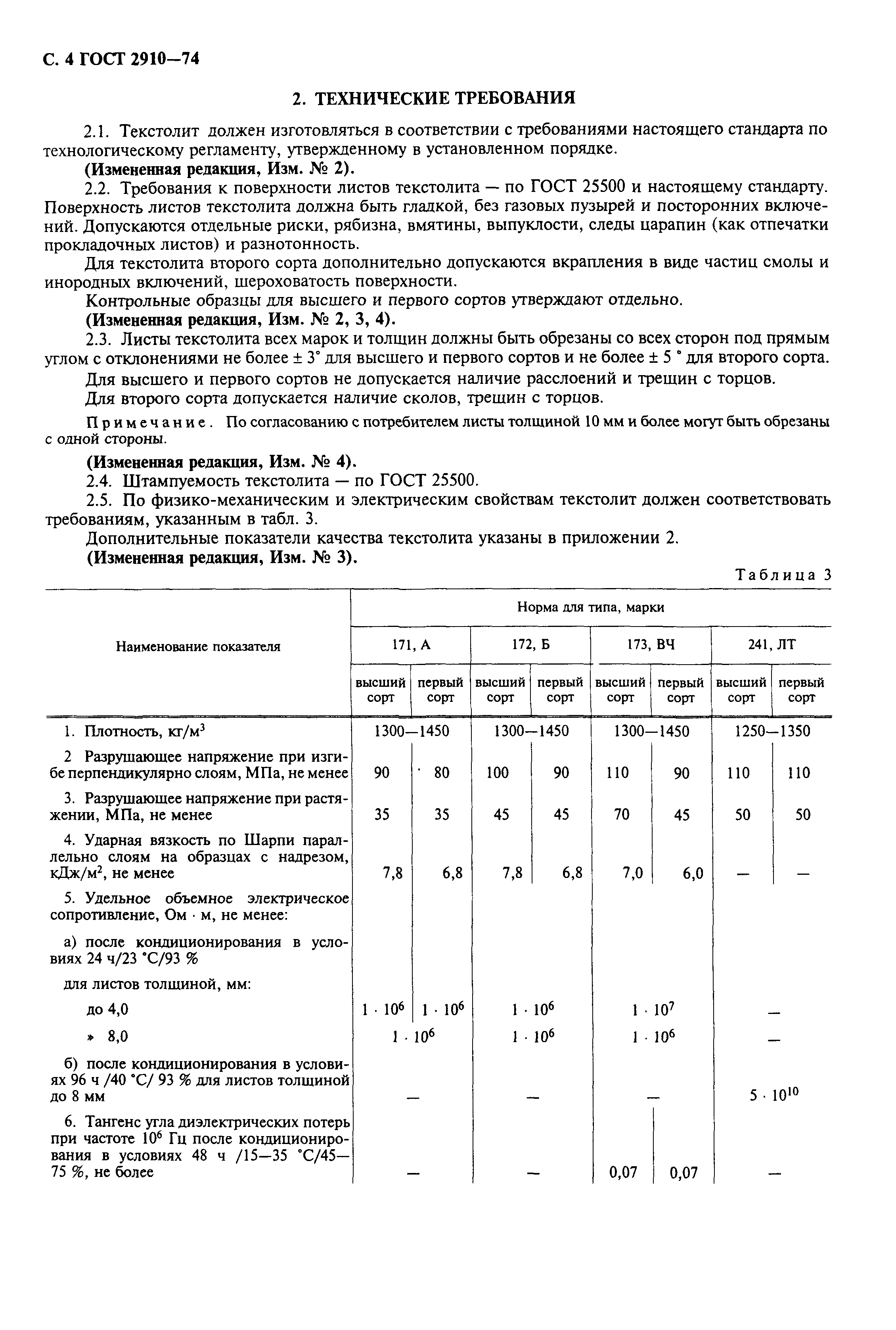 С. 4 ГОСТ 2910—74

2. ТЕХНИЧЕСКИЕ ТРЕБОВАНИЯ

2.1. Текстолит должен изготовляться в соответствии с требованиями настоящего стандарта по технологическому регламенту, утвержденному в установленном порядке.

(Измененная редакция, Изм. № 2).

2.2. Требования к поверхности листов текстолита — по ГОСТ 25500 и настоящему стандарту. Поверхность листов текстолита должна быть гладкой, без газовых пузырей и посторонних включений. Допускаются отдельные риски, рябизна, вмятины, выпуклости, следы царапин (как отпечатки прокладочных листов) и разнотонность.

Для текстолита второго сорта дополнительно допускаются вкрапления в виде частиц смолы и инородных включений, шероховатость поверхности.

Контрольные образцы для высшего и первого сортов утверждают отдельно.

(Измененная редакция, Изм. № 2, 3, 4).

2.3. Листы текстолита всех марок и толщин должны быть обрезаны со всех сторон под прямым углом с отклонениями не более ± 3° для высшего и первого сортов и не более ± 5 ° для второго сорта.

Для высшего и первого сортов не допускается наличие расслоений и трещин с торцов.

Для второго сорта допускается наличие сколов, трещин с торцов.

Примечание. По согласованию с потребителем листы толщиной 10 мм и более могут быть обрезаны с одной стороны.

(Измененная редакция, Изм. № 4).

2.4. Штампуемость текстолита — по ГОСТ 25500.

2.5. По физико-механическим и электрическим свойствам текстолит должен соответствовать требованиям, указанным в табл. 3.

Дополнительные показатели качества текстолита указаны в приложении 2.

(Измененная редакция, Изм. № 3).

Таблица 3

| Наименование показателя | Норма для типа, марки | | | | | | | |
|---|---|---|---|---|---|---|---|---|
| | 171, А | | 172, Б | | 173, ВЧ | | 241, ЛТ | |
| | высший сорт | первый сорт | высший сорт | первый сорт | высший сорт | первый сорт | высший сорт | первый сорт |
| 1. Плотность, кг/м$^3$ | 1300—1450 | | 1300—1450 | | 1300—1450 | | 1250—1350 | |
| 2 Разрушающее напряжение при изгибе перпендикулярно слоям, МПа, не менее | 90 | 80 | 100 | 90 | 110 | 90 | 110 | 110 |
| 3. Разрушающее напряжение при растяжении, МПа, не менее | 35 | 35 | 45 | 45 | 70 | 45 | 50 | 50 |
| 4. Ударная вязкость по Шарпи параллельно слоям на образцах с надрезом, кДж/м$^2$, не менее | 7,8 | 6,8 | 7,8 | 6,8 | 7,0 | 6,0 | — | — |
| 5. Удельное объемное электрическое сопротивление, Ом · м, не менее: | | | | | | | | |
| а) после кондиционирования в условиях 24 ч/23 °С/93 % | | | | | | | | |
| для листов толщиной, мм: | | | | | | | | |
| до 4,0 | $1 \cdot 10^6$ | $1 \cdot 10^6$ | $1 \cdot 10^6$ | | $1 \cdot 10^7$ | | — | |
| » 8,0 | $1 \cdot 10^6$ | | $1 \cdot 10^6$ | | $1 \cdot 10^6$ | | — | |
| б) после кондиционирования в условиях 96 ч /40 °С/ 93 % для листов толщиной до 8 мм | — | | — | | — | | $5 \cdot 10^{10}$ | |
| 6. Тангенс угла диэлектрических потерь при частоте $10^6$ Гц после кондиционирования в условиях 48 ч /15—35 °С/45—75 %, не более | — | | — | | 0,07 | 0,07 | — | |